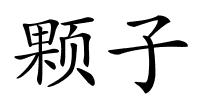 颗子